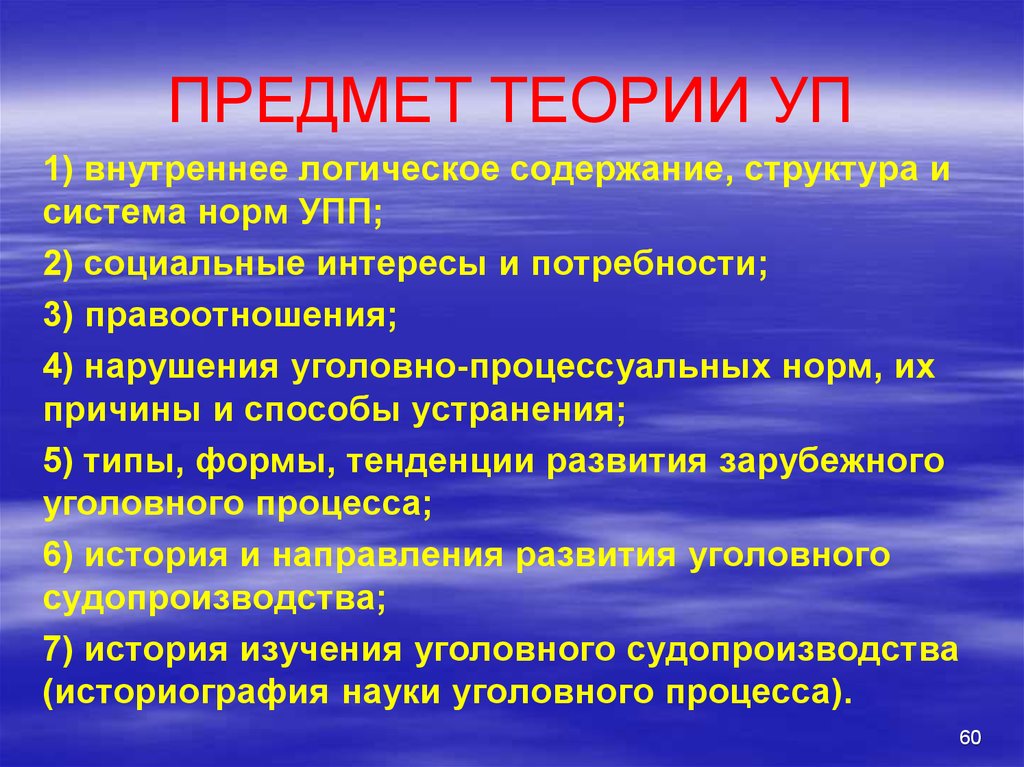 ПРЕДМЕТ ТЕОРИИ УП

1) внутреннее логическое содержание, структура и система норм УПП;

2) социальные интересы и потребности;

3) правоотношения;

4) нарушения уголовно-процессуальных норм, их причины и способы устранения;

5) типы, формы, тенденции развития зарубежного уголовного процесса;

6) история и направления развития уголовного судопроизводства;

7) история изучения уголовного судопроизводства (историография науки уголовного процесса).

60